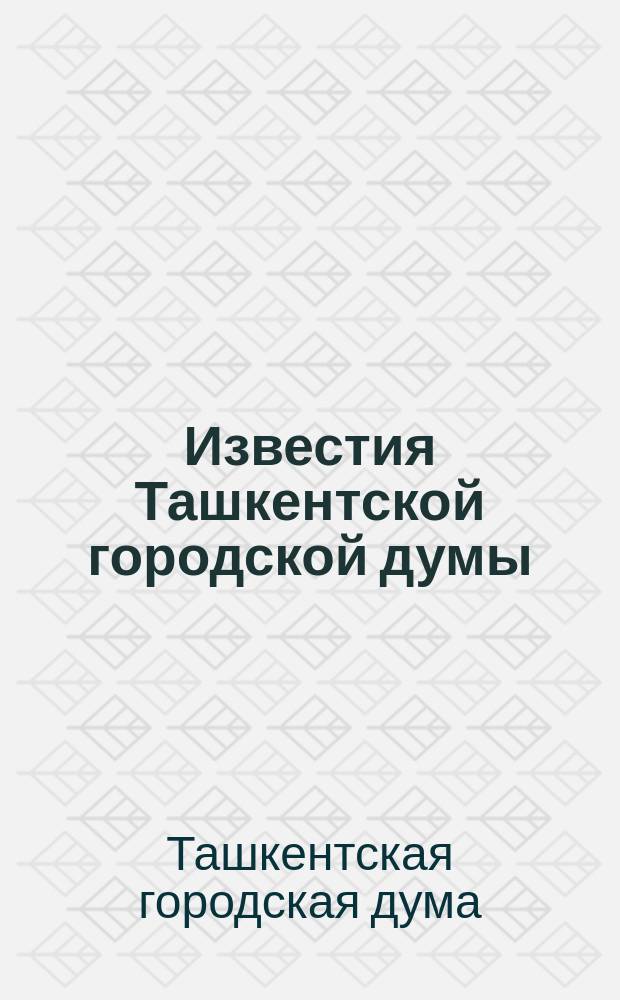 Известия Ташкентской городской думы

Ташкентская городская дума